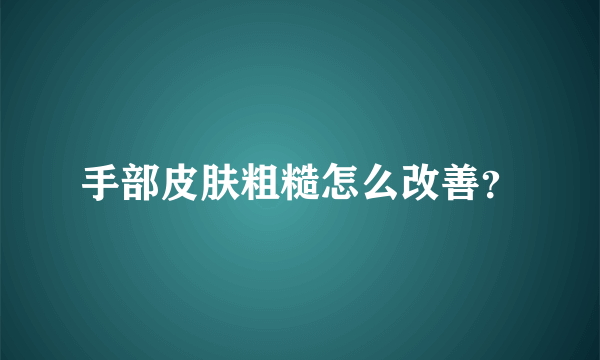 手部皮肤粗糙怎么改善?